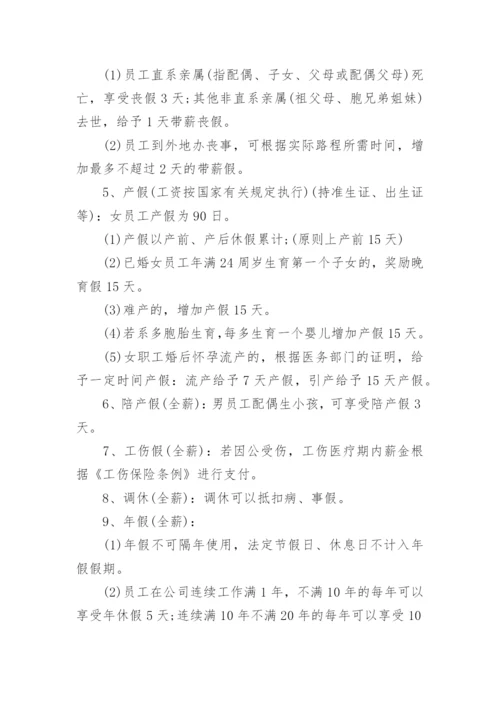 (1)员工直系亲属(指配偶、子女、父母或配偶父母)死亡，享受丧假3天;其他非直系亲属(祖父母、胞兄弟姐妹)去世，给予1天带薪丧假。

(2)员工到外地办丧事，可根据实际路程所需时间，增加最多不超过2天的带薪假。

5、产假(工资按国家有关规定执行)(持准生证、出生证等)：女员工产假为90日。

(1)产假以产前、产后休假累计;(原则上产前15天)

(2)已婚女员工年满24周岁生育第一个子女的，奖励晚育假15天。

(3)难产的，增加产假15天。

(4)若系多胞胎生育,每多生育一个婴儿增加产假15天。

(5)女职工婚后怀孕流产的，根据医务部门的证明，给予一定时间产假：流产给予7天产假，引产给予15天产假。

6、陪产假(全薪)：男员工配偶生小孩，可享受陪产假3天。

7、工伤假(全薪)：若因公受伤，工伤医疗期内薪金根据《工伤保险条例》进行支付。

8、调休(全薪)：调休可以抵扣病、事假。

9、年假(全薪)：

(1)年假不可隔年使用，法定节假日、休息日不计入年假假期。

(2)员工在公司连续工作满1年，不满10年的每年可以享受年休假5天;连续满10年不满20年的每年可以享受10